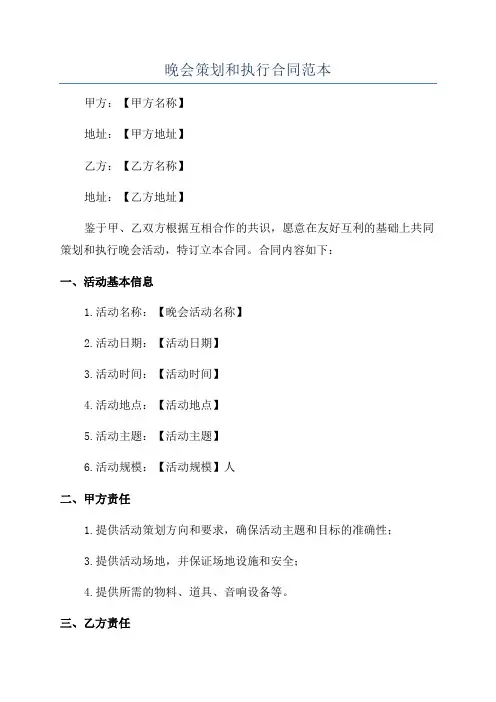 晚会策划和执行合同范本

甲方：【甲方名称】

地址：【甲方地址】

乙方：【乙方名称】

地址：【乙方地址】

鉴于甲、乙双方根据互相合作的共识，愿意在友好互利的基础上共同策划和执行晚会活动，特订立本合同。合同内容如下：

一、活动基本信息

1.活动名称：【晚会活动名称】

2.活动日期：【活动日期】

3.活动时间：【活动时间】

4.活动地点：【活动地点】

5.活动主题：【活动主题】

6.活动规模：【活动规模】人

二、甲方责任

1.提供活动策划方向和要求，确保活动主题和目标的准确性；

3.提供活动场地，并保证场地设施和安全；

4.提供所需的物料、道具、音响设备等。

三、乙方责任